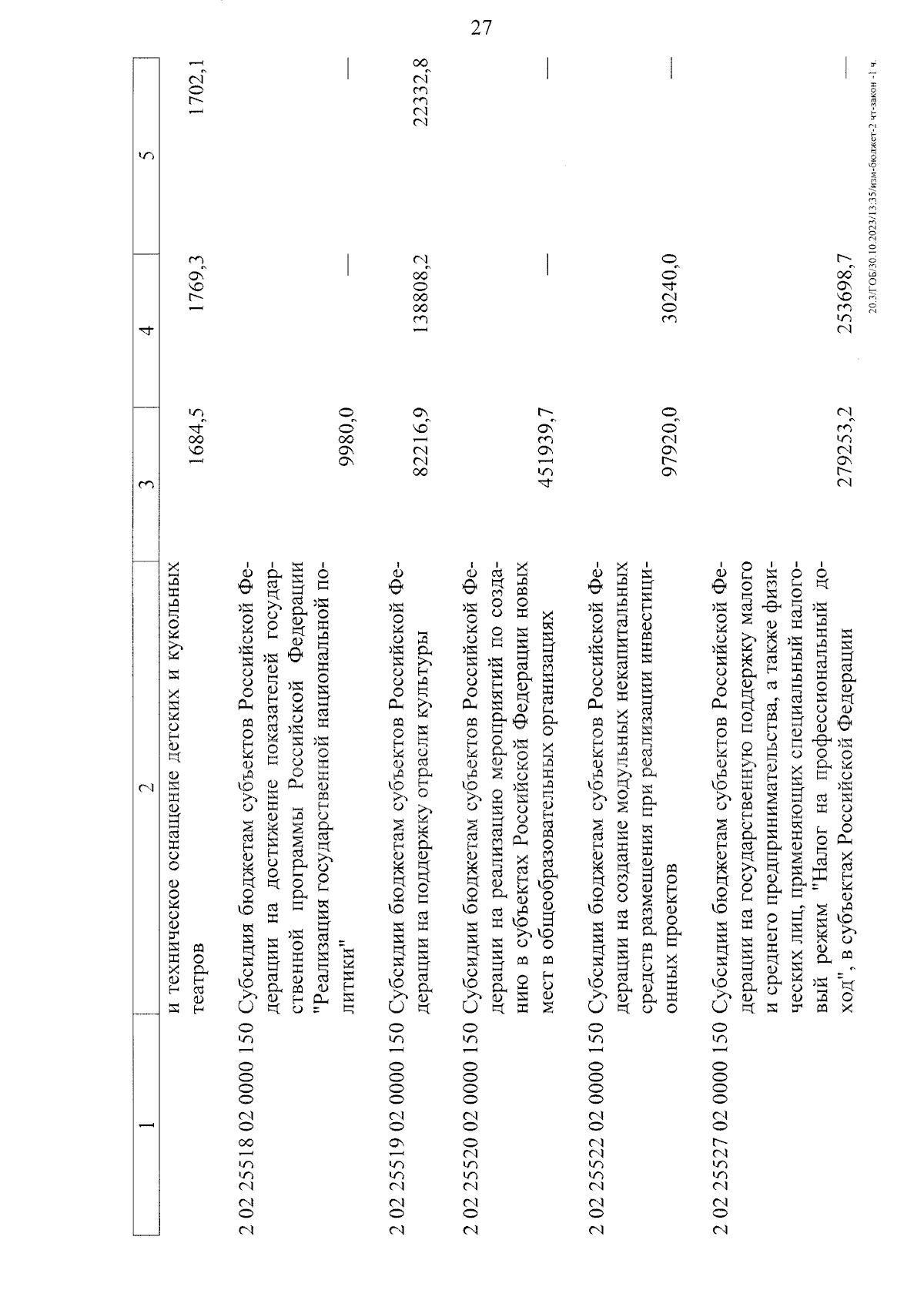 27

| 1 | 2 | 3 | 4 | 5 |
|---|---|---|---|---|
| | и техническое оснащение детских и кукольных театров | 1684,5 | 1769,3 | 1702,1 |
| 2 02 25518 02 0000 150 | Субсидия бюджетам субъектов Российской Федерации на достижение показателей государственной программы Российской Федерации "Реализация государственной национальной политики" | 9980,0 | — | — |
| 2 02 25519 02 0000 150 | Субсидии бюджетам субъектов Российской Федерации на поддержку отрасли культуры | 82216,9 | 138808,2 | 22332,8 |
| 2 02 25520 02 0000 150 | Субсидии бюджетам субъектов Российской Федерации на реализацию мероприятий по созданию в субъектах Российской Федерации новых мест в общеобразовательных организациях | 451939,7 | — | — |
| 2 02 25522 02 0000 150 | Субсидии бюджетам субъектов Российской Федерации на создание модульных некапитальных средств размещения при реализации инвестиционных проектов | 97920,0 | 30240,0 | — |
| 2 02 25527 02 0000 150 | Субсидии бюджетам субъектов Российской Федерации на государственную поддержку малого и среднего предпринимательства, а также физических лиц, применяющих специальный налоговый режим "Налог на профессиональный доход", в субъектах Российской Федерации | 279253,2 | 253698,7 | — |

20.3/ГОБ/30.10.2023/13:35/изм-бюджет-2 чт-закон -1 ч.